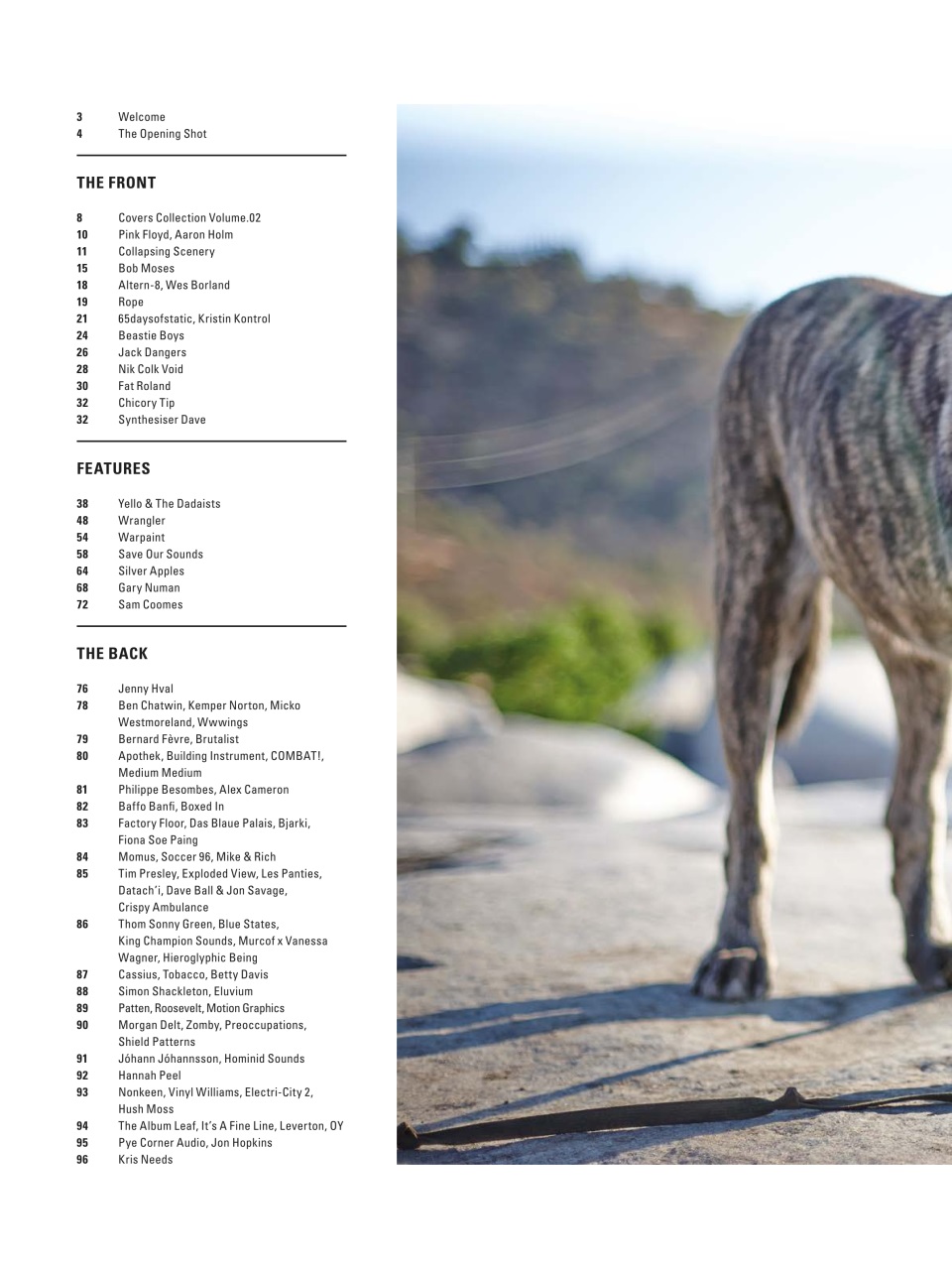 3 Welcome
4 The Opening Shot

THE FRONT

8 Covers Collection Volume.02
10 Pink Floyd, Aaron Holm
11 Collapsing Scenery
15 Bob Moses
18 Altern-8, Wes Borland
19 Rope
21 65daysofstatic, Kristin Kontrol
24 Beastie Boys
26 Jack Dangers
28 Nik Colk Void
30 Fat Roland
32 Chicory Tip
32 Synthesiser Dave

FEATURES

38 Yello & The Dadaists
48 Wrangler
54 Warpaint
58 Save Our Sounds
64 Silver Apples
68 Gary Numan
72 Sam Coomes

THE BACK

76 Jenny Hval
78 Ben Chatwin, Kemper Norton, Micko Westmoreland, Wwwings
79 Bernard Fèvre, Brutalist
80 Apothek, Building Instrument, COMBAT!, Medium Medium
81 Philippe Besombes, Alex Cameron
82 Baffo Banfi, Boxed In
83 Factory Floor, Das Blaue Palais, Bjarki, Fiona Soe Paing
84 Momus, Soccer 96, Mike & Rich
85 Tim Presley, Exploded View, Les Panties, Datach'i, Dave Ball & Jon Savage, Crispy Ambulance
86 Thom Sonny Green, Blue States, King Champion Sounds, Murcof x Vanessa Wagner, Hieroglyphic Being
87 Cassius, Tobacco, Betty Davis
88 Simon Shackleton, Eluvium
89 Patten, Roosevelt, Motion Graphics
90 Morgan Delt, Zomby, Preoccupations, Shield Patterns
91 Jóhann Jóhannsson, Hominid Sounds
92 Hannah Peel
93 Nonkeen, Vinyl Williams, Electri-City 2, Hush Moss
94 The Album Leaf, It's A Fine Line, Leverton, OY
95 Pye Corner Audio, Jon Hopkins
96 Kris Needs